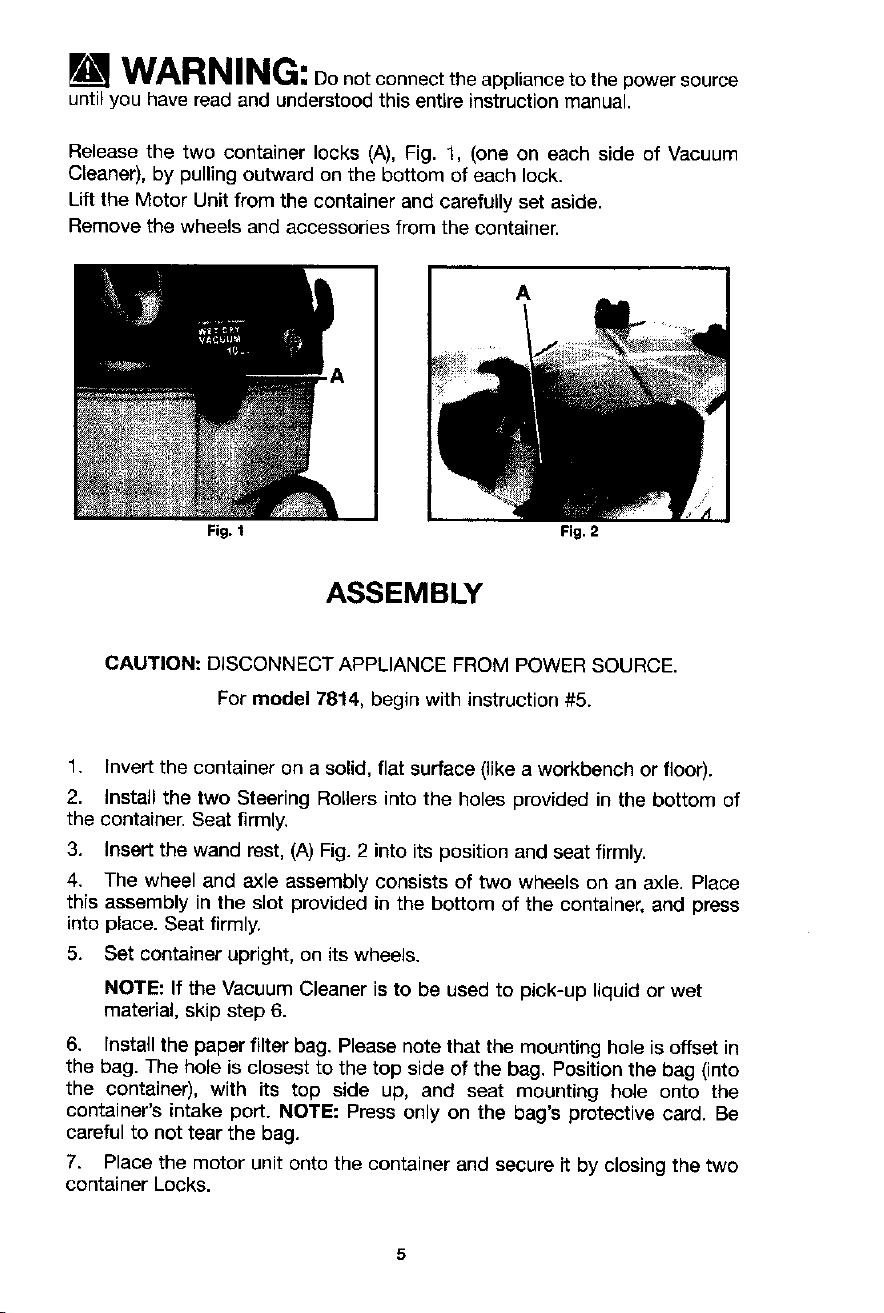 WARNING: Do not connect the appliance to the power source until you have read and understood this entire instruction manual.

Release the two container locks (A), Fig. 1, (one on each side of Vacuum Cleaner), by pulling outward on the bottom of each lock.
Lift the Motor Unit from the container and carefully set aside.
Remove the wheels and accessories from the container.

WET DRY VACUUM

A

Fig. 1

A

Fig. 2

ASSEMBLY

CAUTION: DISCONNECT APPLIANCE FROM POWER SOURCE.

For model 7814, begin with instruction #5.

1. Invert the container on a solid, flat surface (like a workbench or floor).

2. Install the two Steering Rollers into the holes provided in the bottom of the container. Seat firmly.

3. Insert the wand rest, (A) Fig. 2 into its position and seat firmly.

4. The wheel and axle assembly consists of two wheels on an axle. Place this assembly in the slot provided in the bottom of the container, and press into place. Seat firmly.

5. Set container upright, on its wheels.

NOTE: If the Vacuum Cleaner is to be used to pick-up liquid or wet material, skip step 6.

6. Install the paper filter bag. Please note that the mounting hole is offset in the bag. The hole is closest to the top side of the bag. Position the bag (into the container), with its top side up, and seat mounting hole onto the container's intake port. NOTE: Press only on the bag's protective card. Be careful to not tear the bag.

7. Place the motor unit onto the container and secure it by closing the two container Locks.

5